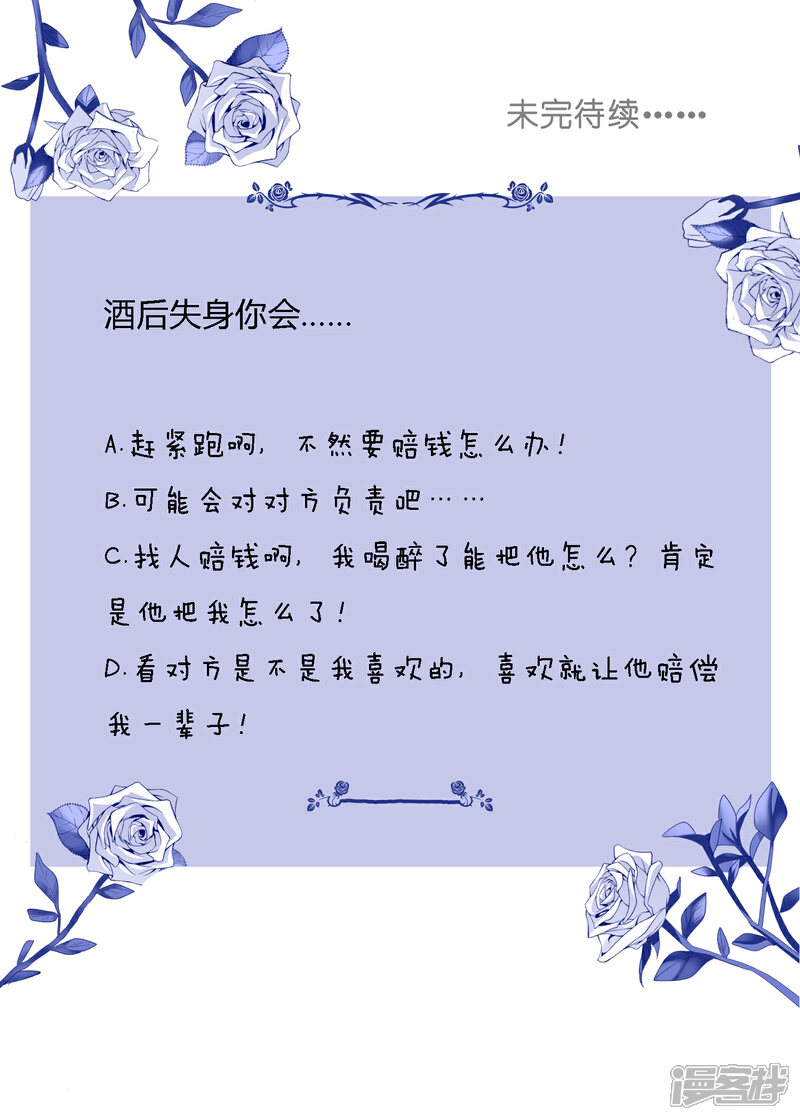 未完待续……

酒后失身你会……

A.赶紧跑啊，不然要赔钱怎么办！

B.可能会对对方负责吧……

C.找人赔钱啊，我喝醉了能把他怎么？肯定是他把我怎么了！

D.看对方是不是我喜欢的，喜欢就让他赔偿我一辈子！

漫客栈